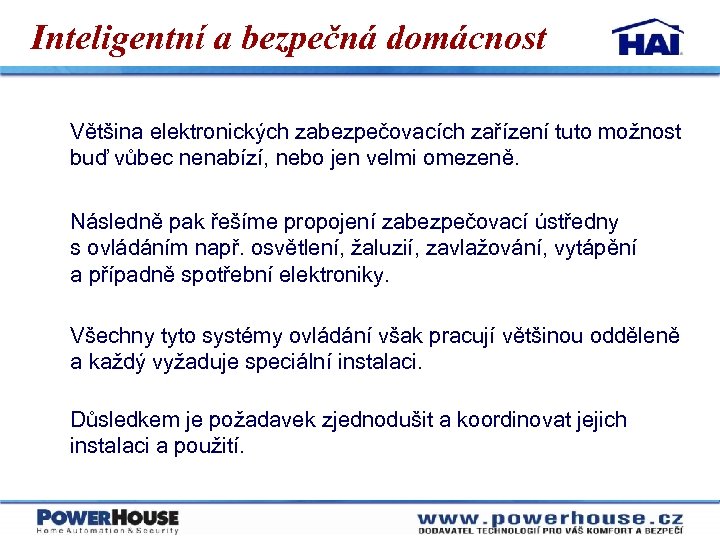 Inteligentní a bezpečná domácnost

HAI

Většina elektronických zabezpečovacích zařízení tuto možnost buď vůbec nenabízí, nebo jen velmi omezeně.

Následně pak řešíme propojení zabezpečovací ústředny s ovládáním např. osvětlení, žaluzií, zavlažování, vytápění a případně spotřební elektroniky.

Všechny tyto systémy ovládání však pracují většinou odděleně a každý vyžaduje speciální instalaci.

Důsledkem je požadavek zjednodušit a koordinovat jejich instalaci a použití.

POWERHOUSE
Home Automation & Security

www.powerhouse.cz
DODAVATEL TECHNOLOGIÍ PRO VÁŠ KOMFORT A BEZPEČÍ